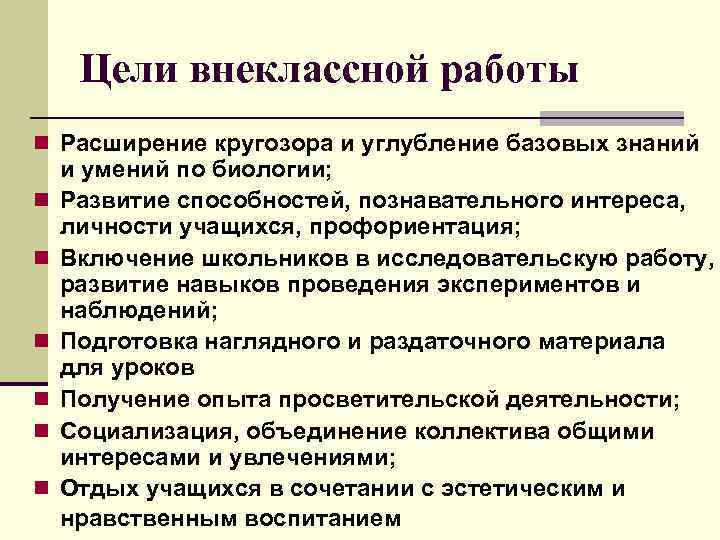 Цели внеклассной работы

Расширение кругозора и углубление базовых знаний и умений по биологии;

Развитие способностей, познавательного интереса, личности учащихся, профориентация;

Включение школьников в исследовательскую работу, развитие навыков проведения экспериментов и наблюдений;

Подготовка наглядного и раздаточного материала для уроков

Получение опыта просветительской деятельности;

Социализация, объединение коллектива общими интересами и увлечениями;

Отдых учащихся в сочетании с эстетическим и нравственным воспитанием